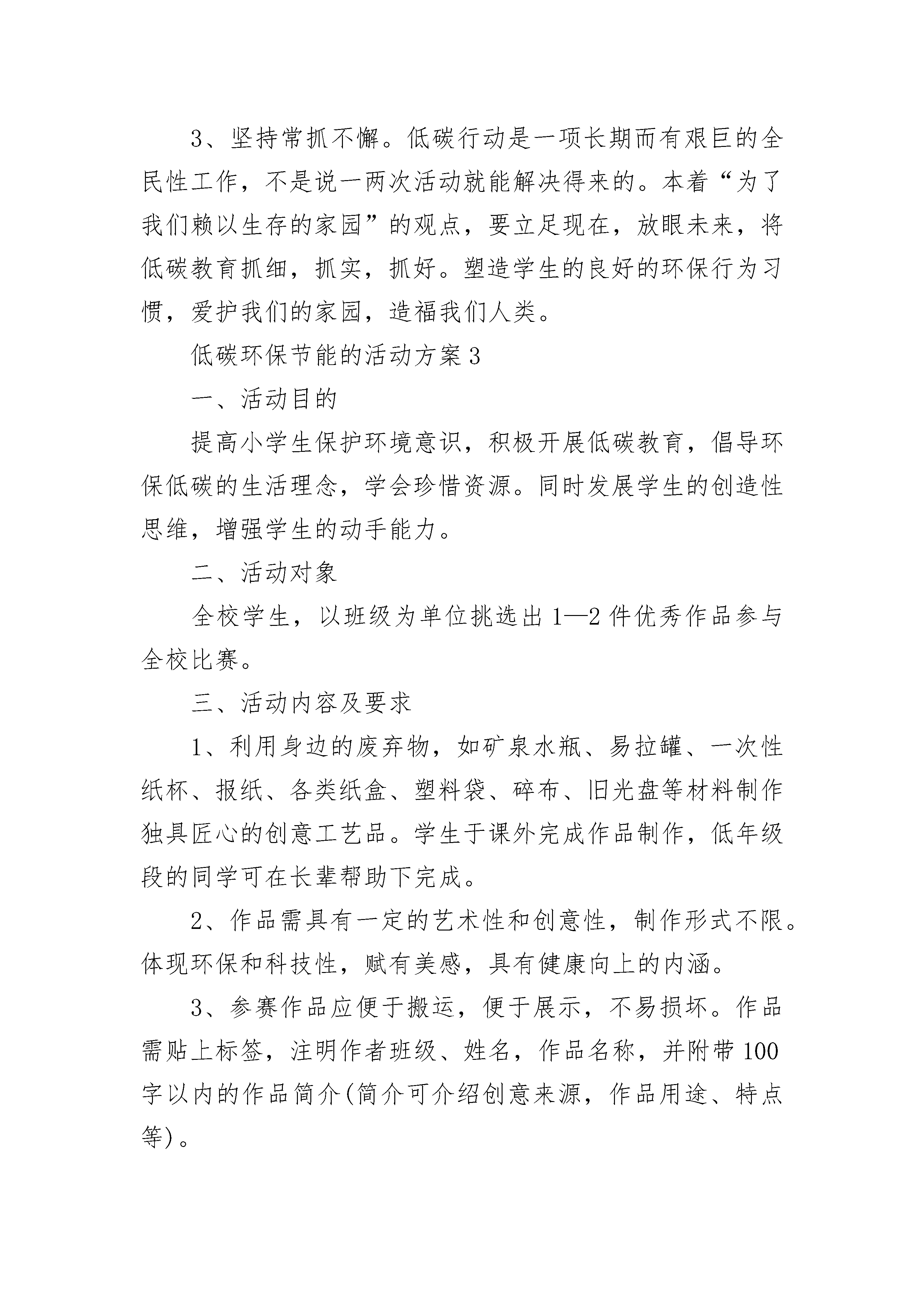 3、坚持常抓不懈。低碳行动是一项长期而有艰巨的全民性工作，不是说一两次活动就能解决得来的。本着“为了我们赖以生存的家园”的观点，要立足现在，放眼未来，将低碳教育抓细，抓实，抓好。塑造学生的良好的环保行为习惯，爱护我们的家园，造福我们人类。

低碳环保节能的活动方案3

一、活动目的

提高小学生保护环境意识，积极开展低碳教育，倡导环保低碳的生活理念，学会珍惜资源。同时发展学生的创造性思维，增强学生的动手能力。

二、活动对象

全校学生，以班级为单位挑选出1—2件优秀作品参与全校比赛。

三、活动内容及要求

1、利用身边的废弃物，如矿泉水瓶、易拉罐、一次性纸杯、报纸、各类纸盒、塑料袋、碎布、旧光盘等材料制作独具匠心的创意工艺品。学生于课外完成作品制作，低年级段的同学可在长辈帮助下完成。

2、作品需具有一定的艺术性和创意性，制作形式不限。体现环保和科技性，赋有美感，具有健康向上的内涵。

3、参赛作品应便于搬运，便于展示，不易损坏。作品需贴上标签，注明作者班级、姓名，作品名称，并附带100字以内的作品简介(简介可介绍创意来源，作品用途、特点等)。